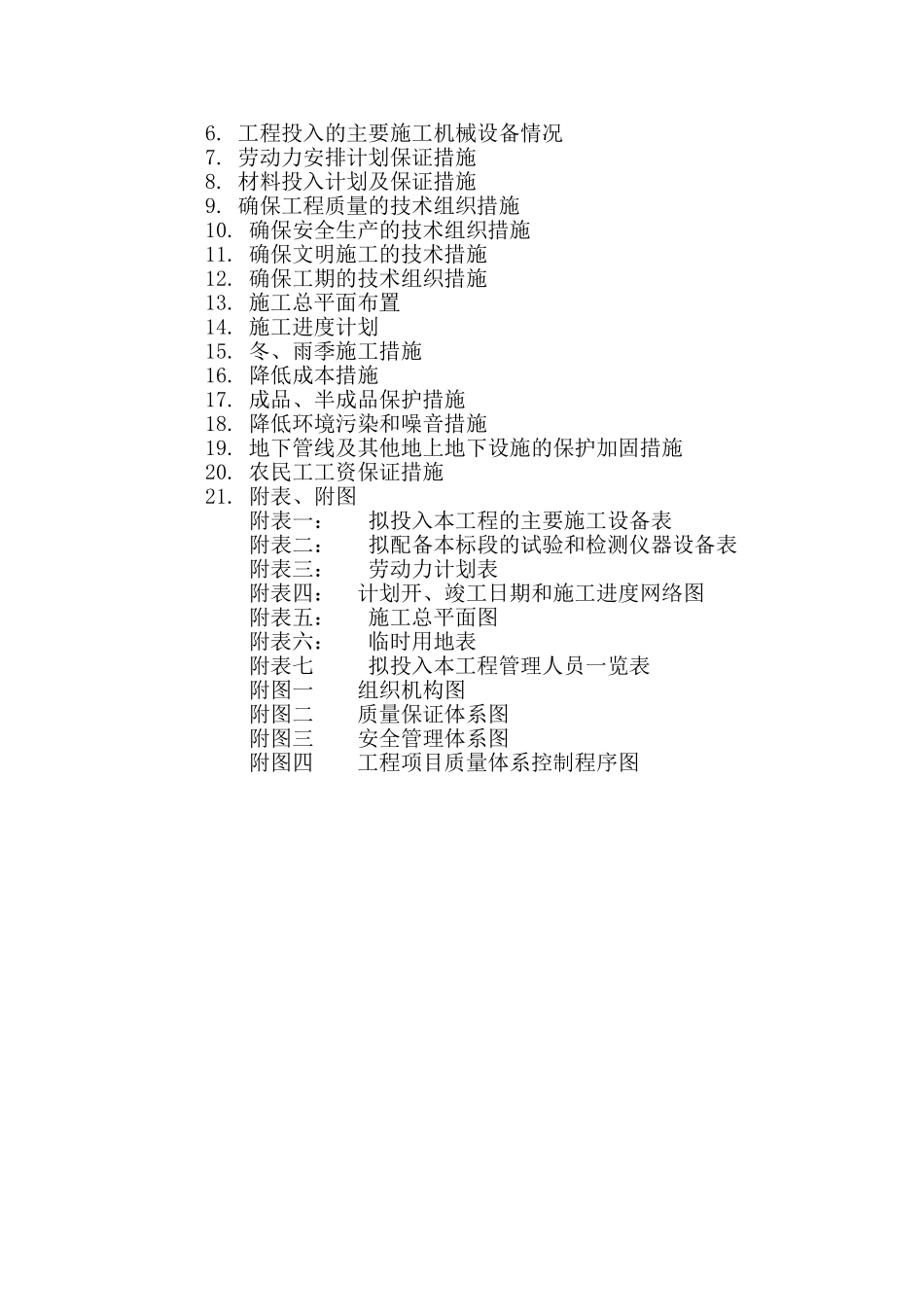 6. 工程投入的主要施工机械设备情况
7. 劳动力安排计划保证措施
8. 材料投入计划及保证措施
9. 确保工程质量的技术组织措施
10. 确保安全生产的技术组织措施
11. 确保文明施工的技术措施
12. 确保工期的技术组织措施
13. 施工总平面布置
14. 施工进度计划
15. 冬、雨季施工措施
16. 降低成本措施
17. 成品、半成品保护措施
18. 降低环境污染和噪音措施
19. 地下管线及其他地上地下设施的保护加固措施
20. 农民工工资保证措施
21. 附表、附图
附表一： 拟投入本工程的主要施工设备表
附表二： 拟配备本标段的试验和检测仪器设备表
附表三： 劳动力计划表
附表四： 计划开、竣工日期和施工进度网络图
附表五： 施工总平面图
附表六： 临时用地表
附表七 拟投入本工程管理人员一览表
附图一 组织机构图
附图二 质量保证体系图
附图三 安全管理体系图
附图四 工程项目质量体系控制程序图